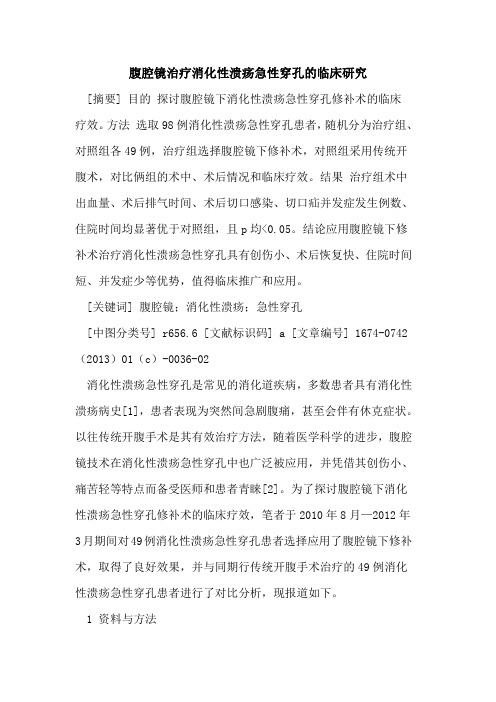 腹腔镜治疗消化性溃疡急性穿孔的临床研究

[摘要] 目的 探讨腹腔镜下消化性溃疡急性穿孔修补术的临床疗效。方法 选取98例消化性溃疡急性穿孔患者，随机分为治疗组、对照组各49例，治疗组选择腹腔镜下修补术，对照组采用传统开腹术，对比俩组的术中、术后情况和临床疗效。结果 治疗组术中出血量、术后排气时间、术后切口感染、切口疝并发症发生例数、住院时间均显著优于对照组，且p均<0.05。结论应用腹腔镜下修补术治疗消化性溃疡急性穿孔具有创伤小、术后恢复快、住院时间短、并发症少等优势，值得临床推广和应用。

[关键词] 腹腔镜；消化性溃疡；急性穿孔

[中图分类号] r656.6 [文献标识码] a [文章编号] 1674-0742（2013）01（c）-0036-02

消化性溃疡急性穿孔是常见的消化道疾病，多数患者具有消化性溃疡病史[1]，患者表现为突然间急剧腹痛，甚至会伴有休克症状。以往传统开腹手术是其有效治疗方法，随着医学科学的进步，腹腔镜技术在消化性溃疡急性穿孔中也广泛被应用，并凭借其创伤小、痛苦轻等特点而备受医师和患者青睐[2]。为了探讨腹腔镜下消化性溃疡急性穿孔修补术的临床疗效，笔者于2010年8月—2012年3月期间对49例消化性溃疡急性穿孔患者选择应用了腹腔镜下修补术，取得了良好效果，并与同期行传统开腹手术治疗的49例消化性溃疡急性穿孔患者进行了对比分析，现报道如下。

1 资料与方法